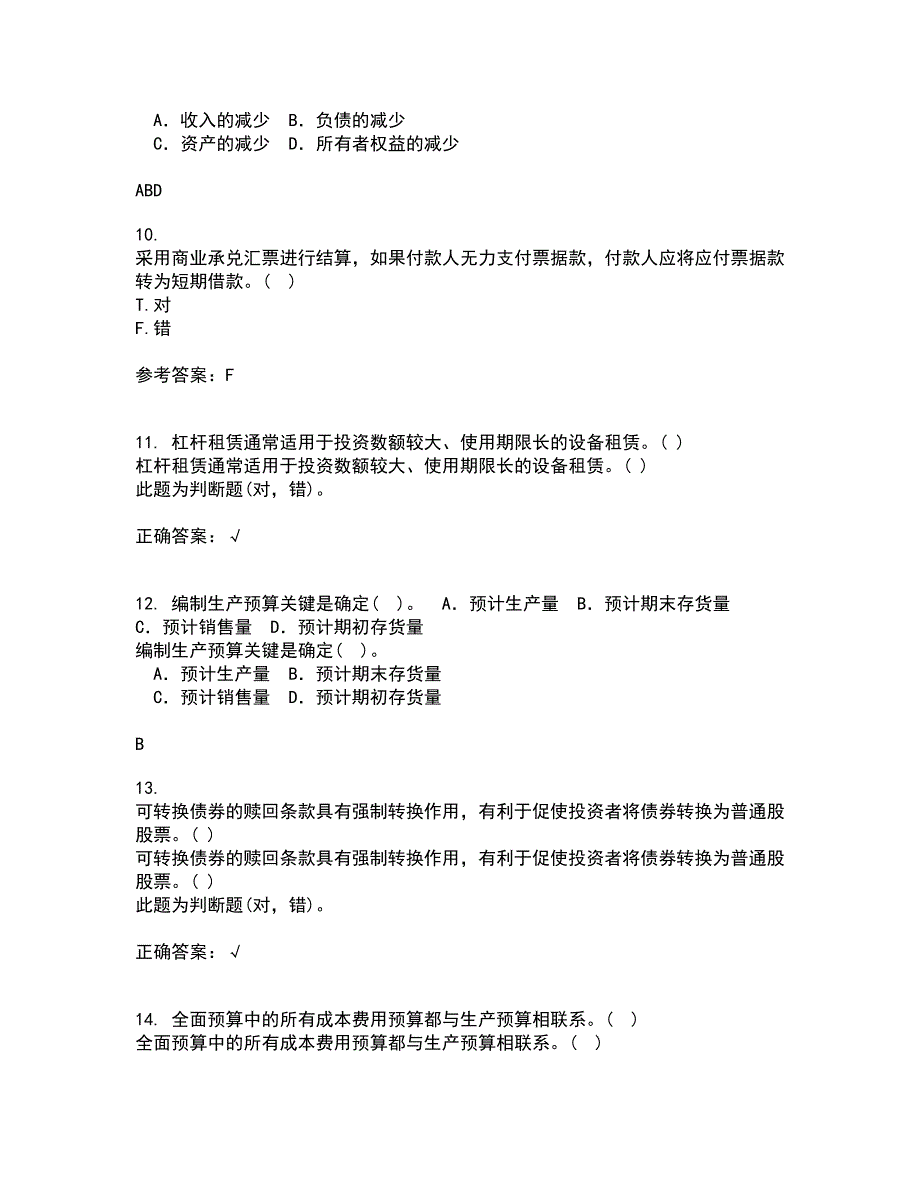 A．收入的减少　B．负债的减少
C．资产的减少　D．所有者权益的减少

ABD

10.
采用商业承兑汇票进行结算，如果付款人无力支付票据款，付款人应将应付票据款转为短期借款。（ ）
T.对
F.错

参考答案：F

11. 杠杆租赁通常适用于投资数额较大、使用期限长的设备租赁。( )
杠杆租赁通常适用于投资数额较大、使用期限长的设备租赁。( )
此题为判断题(对，错)。

正确答案：√

12. 编制生产预算关键是确定( )。　A．预计生产量　B．预计期末存货量
C．预计销售量　D．预计期初存货量
编制生产预算关键是确定( )。
A．预计生产量　B．预计期末存货量
C．预计销售量　D．预计期初存货量

B

13.
可转换债券的赎回条款具有强制转换作用，有利于促使投资者将债券转换为普通股股票。( )
可转换债券的赎回条款具有强制转换作用，有利于促使投资者将债券转换为普通股股票。( )
此题为判断题(对，错)。

正确答案：√

14. 全面预算中的所有成本费用预算都与生产预算相联系。（ ）
全面预算中的所有成本费用预算都与生产预算相联系。（ ）